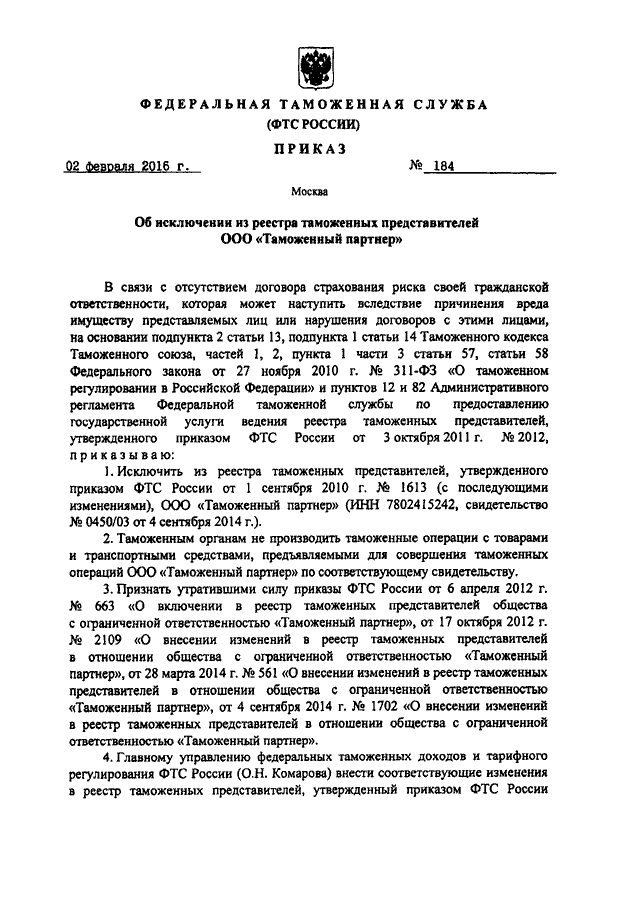 ФЕДЕРАЛЬНАЯ ТАМОЖЕННАЯ СЛУЖБА
(ФТС РОССИИ)

ПРИКАЗ

02 февраля 2016 г.  № 184

Москва

Об исключении из реестра таможенных представителей ООО «Таможенный партнер»

В связи с отсутствием договора страхования риска своей гражданской ответственности, которая может наступить вследствие причинения вреда имуществу представляемых лиц или нарушения договоров с этими лицами, на основании подпункта 2 статьи 13, подпункта 1 статьи 14 Таможенного кодекса Таможенного союза, частей 1, 2, пункта 1 части 3 статьи 57, статьи 58 Федерального закона от 27 ноября 2010 г. № 311-ФЗ «О таможенном регулировании в Российской Федерации» и пунктов 12 и 82 Административного регламента Федеральной таможенной службы по предоставлению государственной услуги ведения реестра таможенных представителей, утвержденного приказом ФТС России от 3 октября 2011 г. № 2012, приказываю:

1. Исключить из реестра таможенных представителей, утвержденного приказом ФТС России от 1 сентября 2010 г. № 1613 (с последующими изменениями), ООО «Таможенный партнер» (ИНН 7802415242, свидетельство № 0450/03 от 4 сентября 2014 г.).

2. Таможенным органам не производить таможенные операции с товарами и транспортными средствами, предъявляемыми для совершения таможенных операций ООО «Таможенный партнер» по соответствующему свидетельству.

3. Признать утратившими силу приказы ФТС России от 6 апреля 2012 г. № 663 «О включении в реестр таможенных представителей общества с ограниченной ответственностью «Таможенный партнер», от 17 октября 2012 г. № 2109 «О внесении изменений в реестр таможенных представителей в отношении общества с ограниченной ответственностью «Таможенный партнер», от 28 марта 2014 г. № 561 «О внесении изменений в реестр таможенных представителей в отношении общества с ограниченной ответственностью «Таможенный партнер», от 4 сентября 2014 г. № 1702 «О внесении изменений в реестр таможенных представителей в отношении общества с ограниченной ответственностью «Таможенный партнер».

4. Главному управлению федеральных таможенных доходов и тарифного регулирования ФТС России (О.Н. Комарова) внести соответствующие изменения в реестр таможенных представителей, утвержденный приказом ФТС России